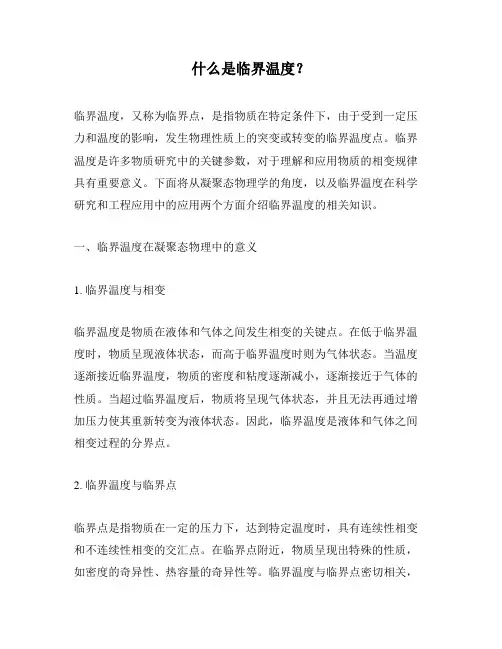 什么是临界温度？

临界温度，又称为临界点，是指物质在特定条件下，由于受到一定压力和温度的影响，发生物理性质上的突变或转变的临界温度点。临界温度是许多物质研究中的关键参数，对于理解和应用物质的相变规律具有重要意义。下面将从凝聚态物理学的角度，以及临界温度在科学研究和工程应用中的应用两个方面介绍临界温度的相关知识。

一、临界温度在凝聚态物理中的意义

1. 临界温度与相变

临界温度是物质在液体和气体之间发生相变的关键点。在低于临界温度时，物质呈现液体状态，而高于临界温度时则为气体状态。当温度逐渐接近临界温度，物质的密度和粘度逐渐减小，逐渐接近于气体的性质。当超过临界温度后，物质将呈现气体状态，并且无法再通过增加压力使其重新转变为液体状态。因此，临界温度是液体和气体之间相变过程的分界点。

2. 临界温度与临界点

临界点是指物质在一定的压力下，达到特定温度时，具有连续性相变和不连续性相变的交汇点。在临界点附近，物质呈现出特殊的性质，如密度的奇异性、热容量的奇异性等。临界温度与临界点密切相关，